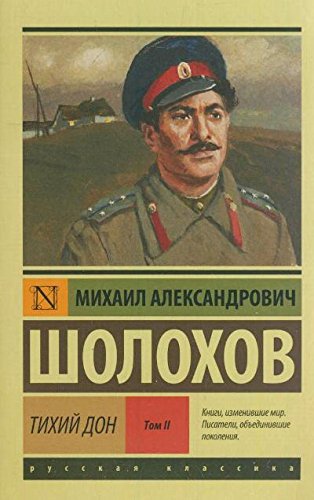 N

МИХАИЛ АЛЕКСАНДРОВИЧ

ШОЛОХОВ

ТИХИЙ ДОН

Том II

Книги, изменившие мир. Писатели, объединившие поколения.

русская классика